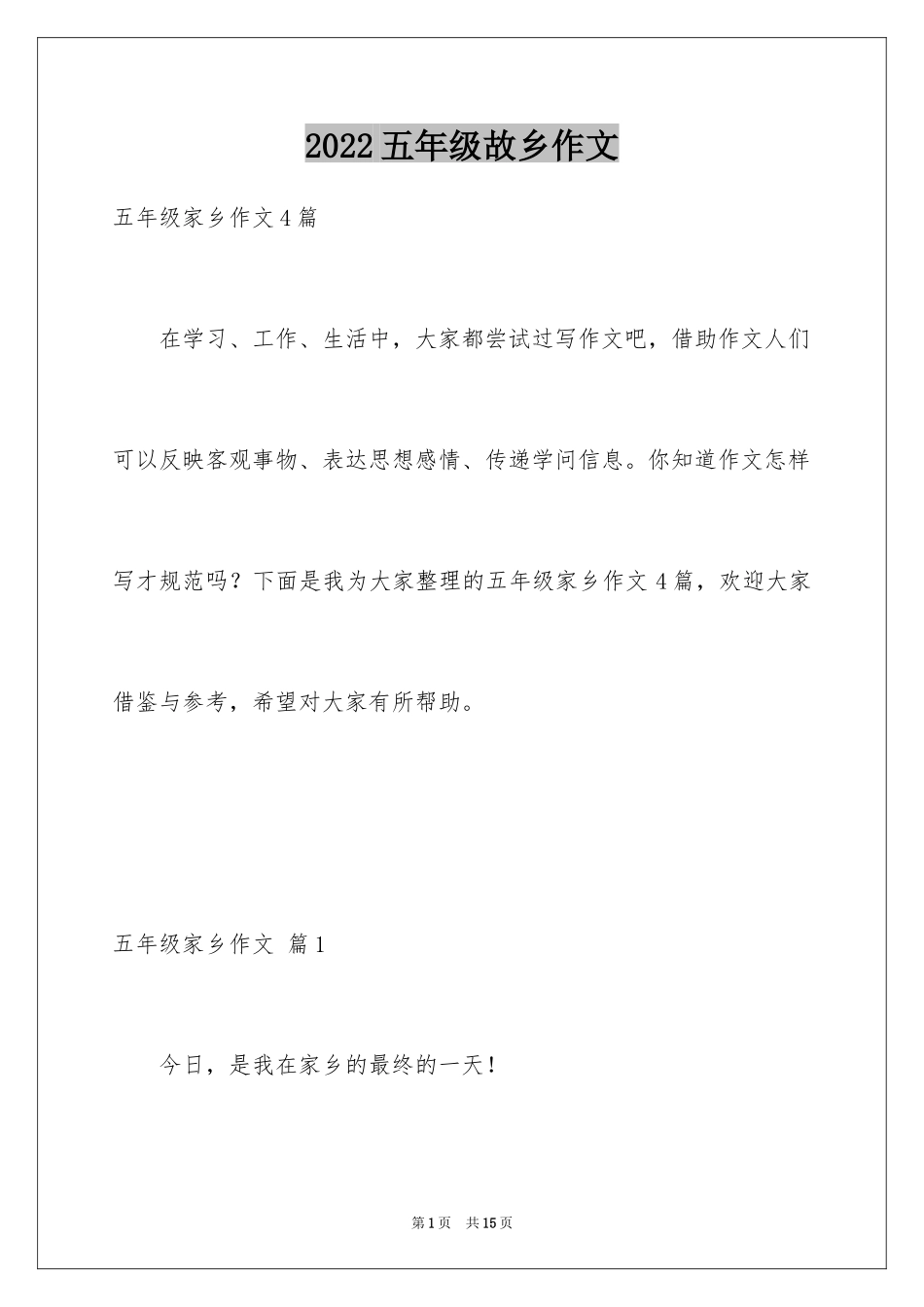 2022五年级故乡作文

五年级家乡作文4篇

在学习、工作、生活中，大家都尝试过写作文吧，借助作文人们可以反映客观事物、表达思想感情、传递学问信息。你知道作文怎样写才规范吗？下面是我为大家整理的五年级家乡作文4篇，欢迎大家借鉴与参考，希望对大家有所帮助。

五年级家乡作文 篇1

今日，是我在家乡的最终的一天！

第1页 共15页